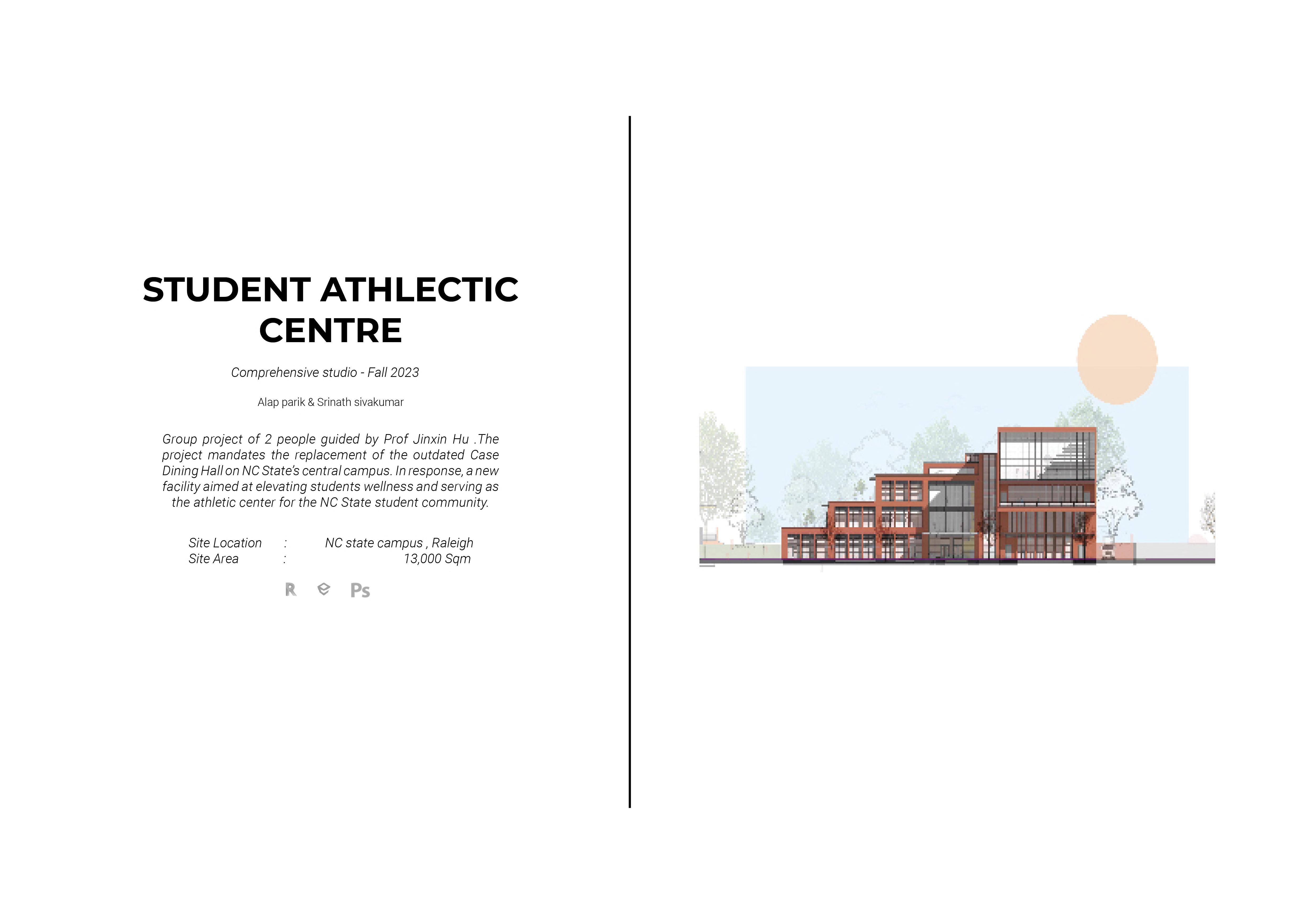 STUDENT ATHLECTIC CENTRE

Comprehensive studio - Fall 2023

Alap parik & Srinath sivakumar

Group project of 2 people guided by Prof Jinxin Hu .The project mandates the replacement of the outdated Case Dining Hall on NC State's central campus. In response, a new facility aimed at elevating students wellness and serving as the athletic center for the NC State student community.

Site Location : NC state campus , Raleigh
Site Area : 13,000 Sqm

R Ps